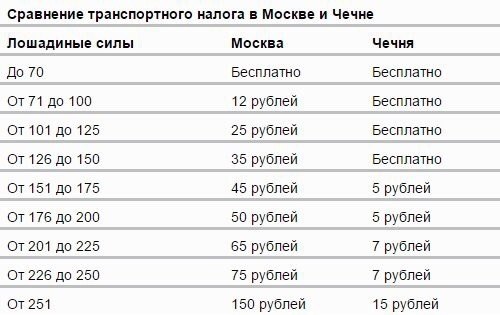 Сравнение транспортного налога в Москве и Чечне

| Лошадиные силы | Москва | Чечня |
|---|---|---|
| До 70 | Бесплатно | Бесплатно |
| От 71 до 100 | 12 рублей | Бесплатно |
| От 101 до 125 | 25 рублей | Бесплатно |
| От 126 до 150 | 35 рублей | Бесплатно |
| От 151 до 175 | 45 рублей | 5 рублей |
| От 176 до 200 | 50 рублей | 5 рублей |
| От 201 до 225 | 65 рублей | 7 рублей |
| От 226 до 250 | 75 рублей | 7 рублей |
| От 251 | 150 рублей | 15 рублей |